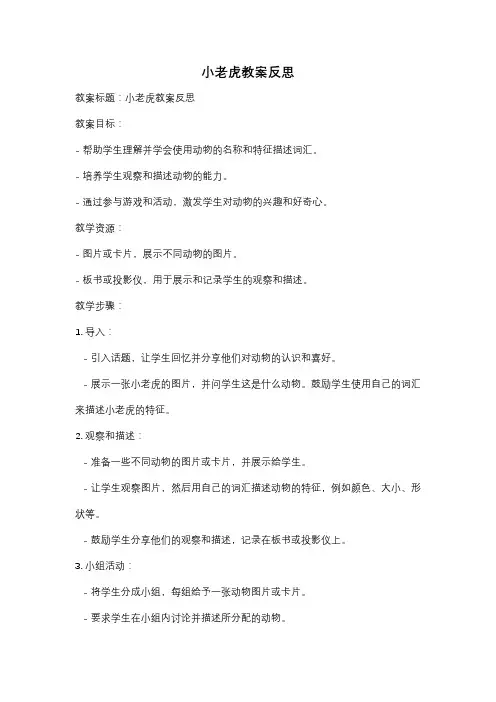 小老虎教案反思

教案标题：小老虎教案反思

教案目标：

- 帮助学生理解并学会使用动物的名称和特征描述词汇。

- 培养学生观察和描述动物的能力。

- 通过参与游戏和活动，激发学生对动物的兴趣和好奇心。

教学资源：

- 图片或卡片，展示不同动物的图片。

- 板书或投影仪，用于展示和记录学生的观察和描述。

教学步骤：

1. 导入：

- 引入话题，让学生回忆并分享他们对动物的认识和喜好。

- 展示一张小老虎的图片，并问学生这是什么动物。鼓励学生使用自己的词汇来描述小老虎的特征。

2. 观察和描述：

- 准备一些不同动物的图片或卡片，并展示给学生。

- 让学生观察图片，然后用自己的词汇描述动物的特征，例如颜色、大小、形状等。

- 鼓励学生分享他们的观察和描述，记录在板书或投影仪上。

3. 小组活动：

- 将学生分成小组，每组给予一张动物图片或卡片。

- 要求学生在小组内讨论并描述所分配的动物。